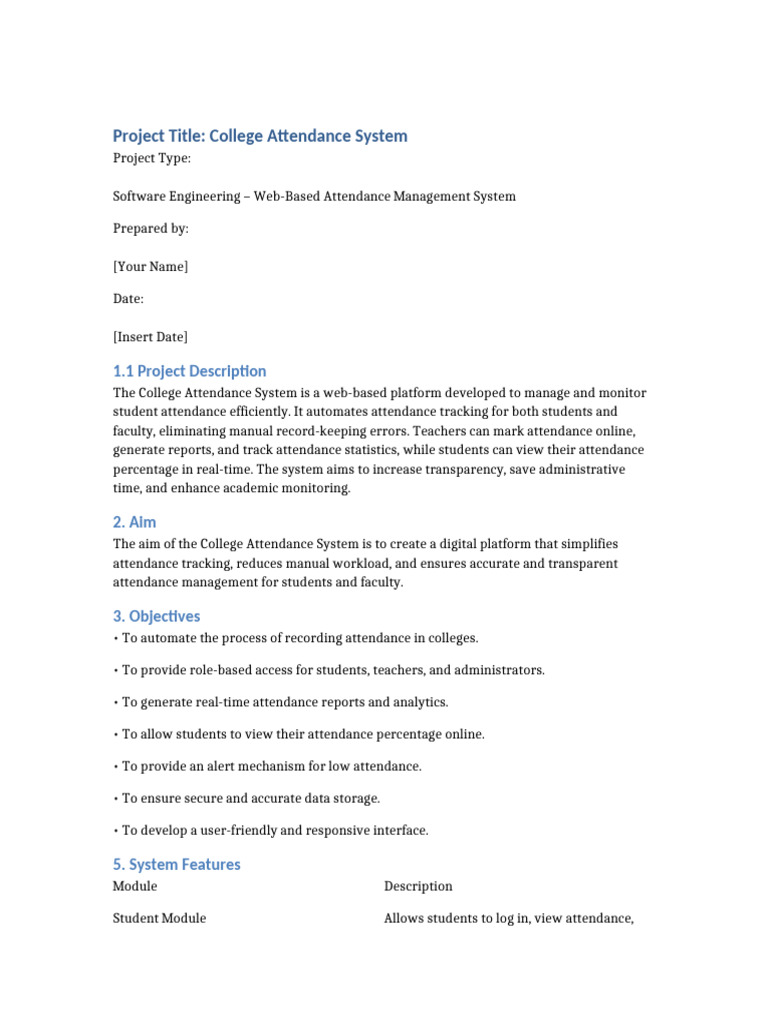 Project Title: College Attendance System

Project Type:

Software Engineering – Web-Based Attendance Management System

Prepared by:

[Your Name]

Date:

[Insert Date]

1.1 Project Description

The College Attendance System is a web-based platform developed to manage and monitor student attendance efficiently. It automates attendance tracking for both students and faculty, eliminating manual record-keeping errors. Teachers can mark attendance online, generate reports, and track attendance statistics, while students can view their attendance percentage in real-time. The system aims to increase transparency, save administrative time, and enhance academic monitoring.

2. Aim

The aim of the College Attendance System is to create a digital platform that simplifies attendance tracking, reduces manual workload, and ensures accurate and transparent attendance management for students and faculty.

3. Objectives

• To automate the process of recording attendance in colleges.

• To provide role-based access for students, teachers, and administrators.

• To generate real-time attendance reports and analytics.

• To allow students to view their attendance percentage online.

• To provide an alert mechanism for low attendance.

• To ensure secure and accurate data storage.

• To develop a user-friendly and responsive interface.

5. System Features

| Module | Description |
|---|---|
| Student Module | Allows students to log in, view attendance, |